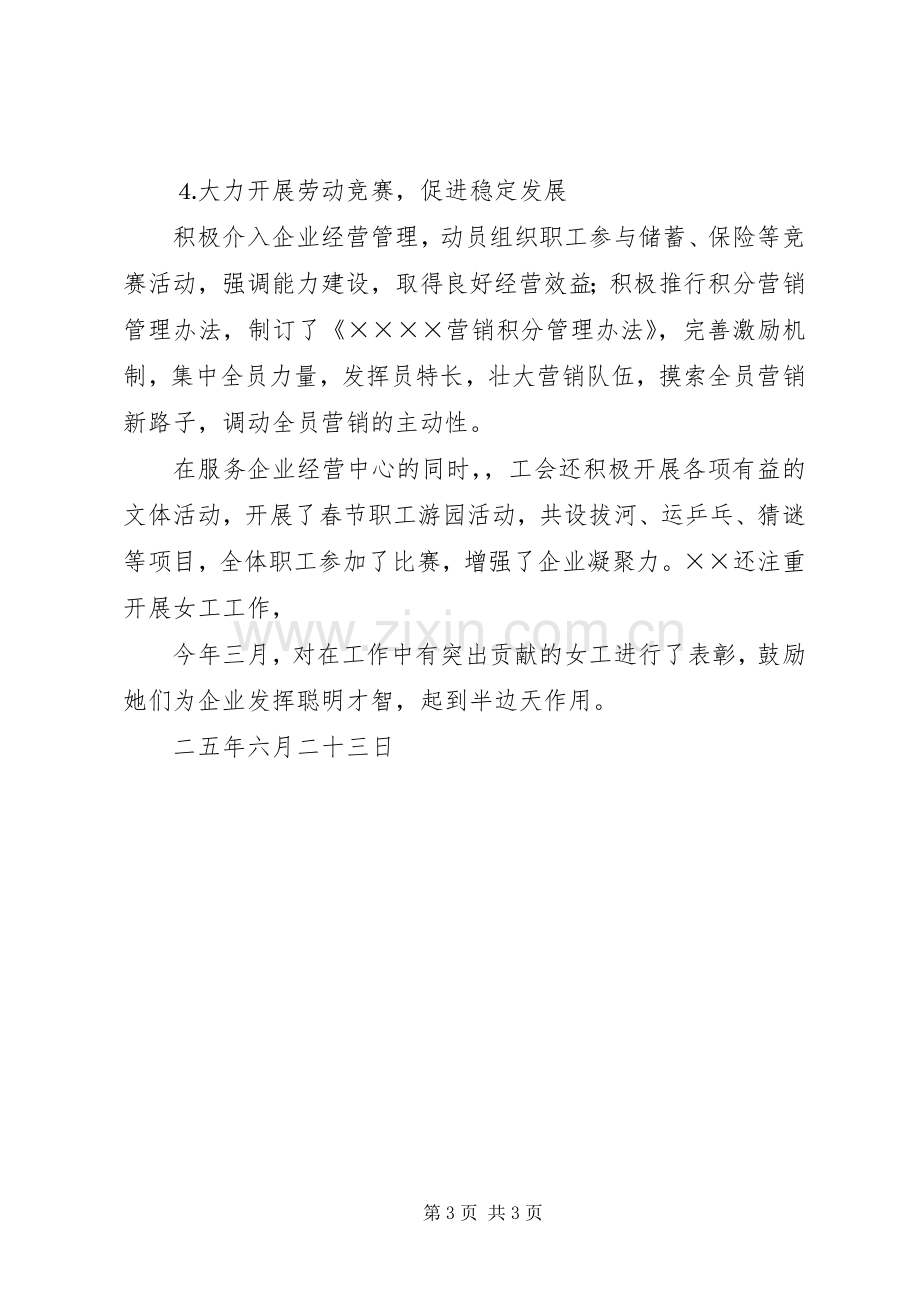 4.大力开展劳动竞赛，促进稳定发展

积极介入企业经营管理，动员组织职工参与储蓄、保险等竞赛活动，强调能力建设，取得良好经营效益;积极推行积分营销管理办法，制订了《××××营销积分管理办法》，完善激励机制，集中全员力量，发挥员特长，壮大营销队伍，摸索全员营销新路子，调动全员营销的主动性。

在服务企业经营中心的同时,，工会还积极开展各项有益的文体活动，开展了春节职工游园活动，共设拔河、运乒乓、猜谜等项目，全体职工参加了比赛，增强了企业凝聚力。××还注重开展女工工作，

今年三月，对在工作中有突出贡献的女工进行了表彰，鼓励她们为企业发挥聪明才智，起到半边天作用。

二五年六月二十三日

第3页 共3页

www.zixin.com.cn